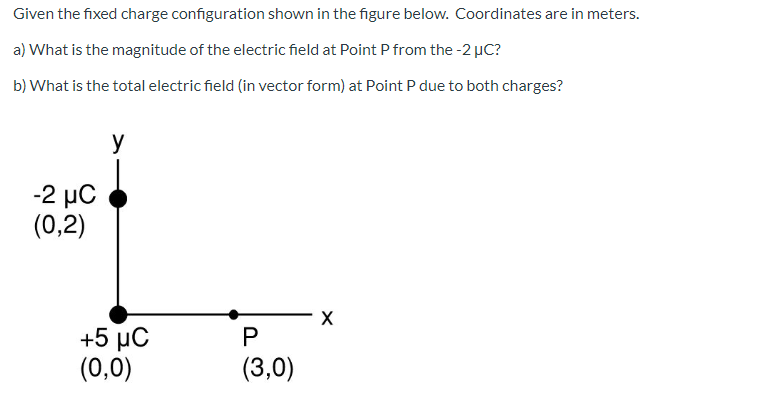 Given the fixed charge configuration shown in the figure below. Coordinates are in meters.

a) What is the magnitude of the electric field at Point P from the -2 μC?

b) What is the total electric field (in vector form) at Point P due to both charges?

y

-2 μC
(0,2)

x

+5 μC
(0,0)

P
(3,0)